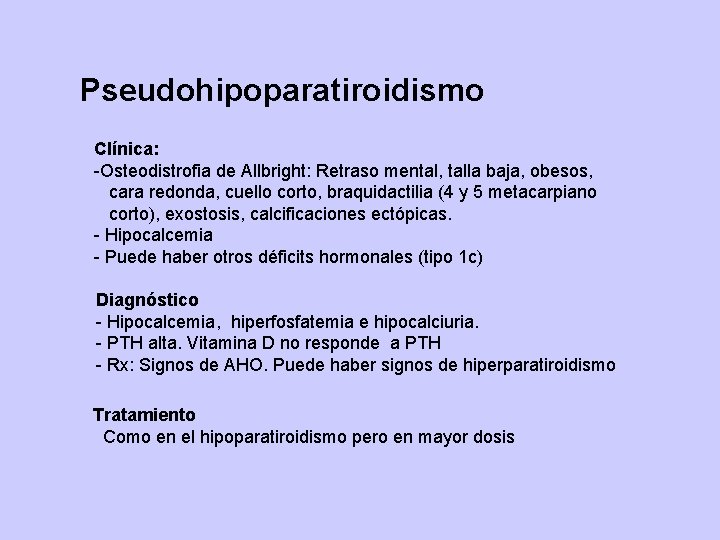 Pseudohipoparatiroidismo

Clínica:
-Osteodistrofia de Allbright: Retraso mental, talla baja, obesos, cara redonda, cuello corto, braquidactilia (4 y 5 metacarpiano corto), exostosis, calcificaciones ectópicas.
- Hipocalcemia
- Puede haber otros déficits hormonales (tipo 1c)

Diagnóstico
- Hipocalcemia, hiperfosfatemia e hipocalciuria.
- PTH alta. Vitamina D no responde a PTH
- Rx: Signos de AHO. Puede haber signos de hiperparatiroidismo

Tratamiento
Como en el hipoparatiroidismo pero en mayor dosis